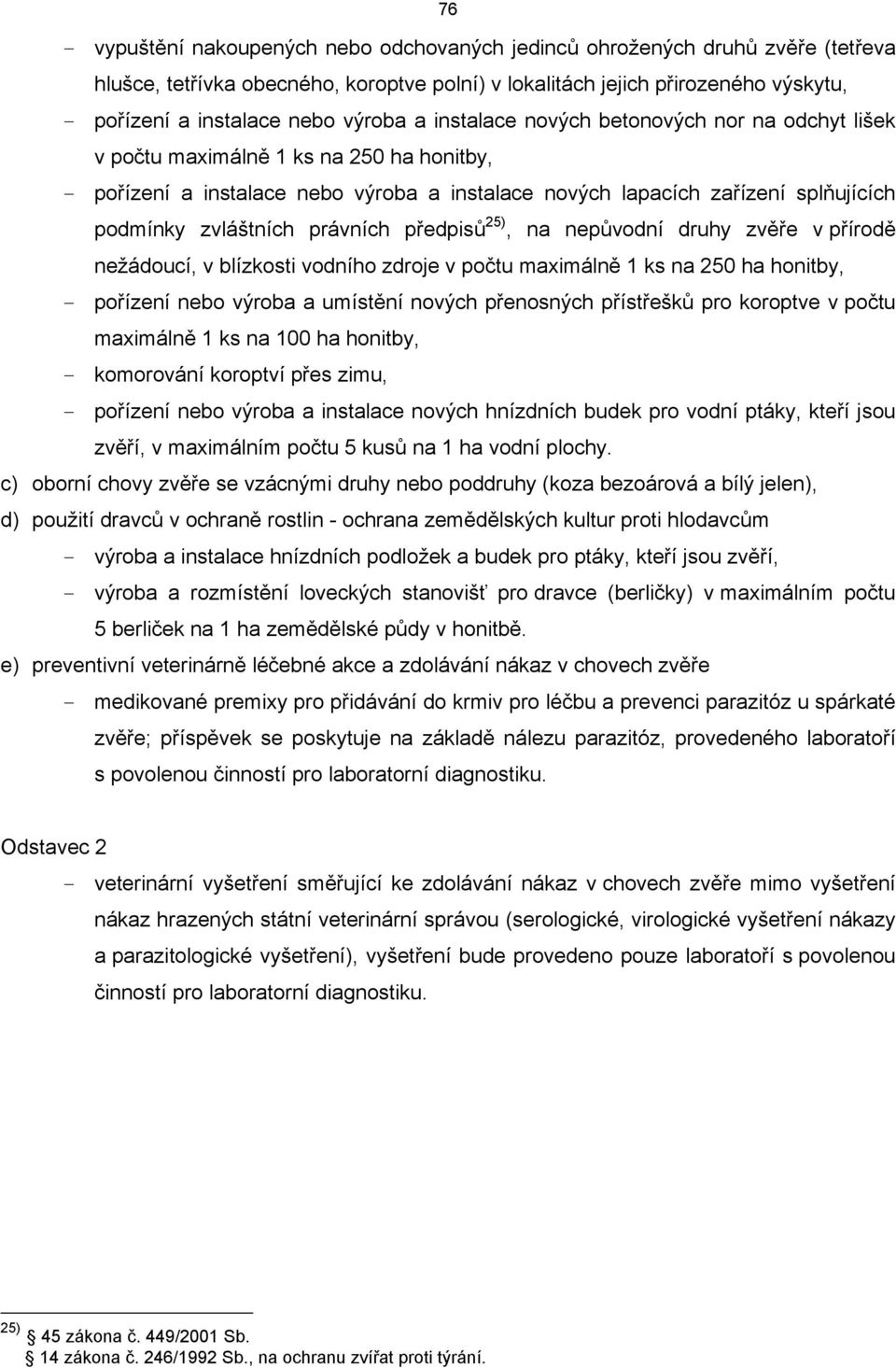 76

- vypuštění nakoupených nebo odchovaných jedinců ohrožených druhů zvěře (tetřeva hlušce, tetřívka obecného, koroptve polní) v lokalitách jejich přirozeného výskytu,
- pořízení a instalace nebo výroba a instalace nových betonových nor na odchyt lišek v počtu maximálně 1 ks na 250 ha honitby,
- pořízení a instalace nebo výroba a instalace nových lapacích zařízení splňujících podmínky zvláštních právních předpisů$^{25)}$, na nepůvodní druhy zvěře v přírodě nežádoucí, v blízkosti vodního zdroje v počtu maximálně 1 ks na 250 ha honitby,
- pořízení nebo výroba a umístění nových přenosných přístřešků pro koroptve v počtu maximálně 1 ks na 100 ha honitby,
- komorování koroptví přes zimu,
- pořízení nebo výroba a instalace nových hnízdních budek pro vodní ptáky, kteří jsou zvěří, v maximálním počtu 5 kusů na 1 ha vodní plochy.

c) oborní chovy zvěře se vzácnými druhy nebo poddruhy (koza bezoárová a bílý jelen),
d) použití dravců v ochraně rostlin - ochrana zemědělských kultur proti hlodavcům
- výroba a instalace hnízdních podložek a budek pro ptáky, kteří jsou zvěří,
- výroba a rozmístění loveckých stanovišť pro dravce (berličky) v maximálním počtu 5 berliček na 1 ha zemědělské půdy v honitbě.
e) preventivní veterinárně léčebné akce a zdolávání nákaz v chovech zvěře
- medikované premixy pro přidávání do krmiv pro léčbu a prevenci parazitóz u spárkaté zvěře; příspěvek se poskytuje na základě nálezu parazitóz, provedeného laboratoří s povolenou činností pro laboratorní diagnostiku.

Odstavec 2
- veterinární vyšetření směřující ke zdolávání nákaz v chovech zvěře mimo vyšetření nákaz hrazených státní veterinární správou (serologické, virologické vyšetření nákazy a parazitologické vyšetření), vyšetření bude provedeno pouze laboratoří s povolenou činností pro laboratorní diagnostiku.

$^{25)}$ § 45 zákona č. 449/2001 Sb.
§ 14 zákona č. 246/1992 Sb., na ochranu zvířat proti týrání.